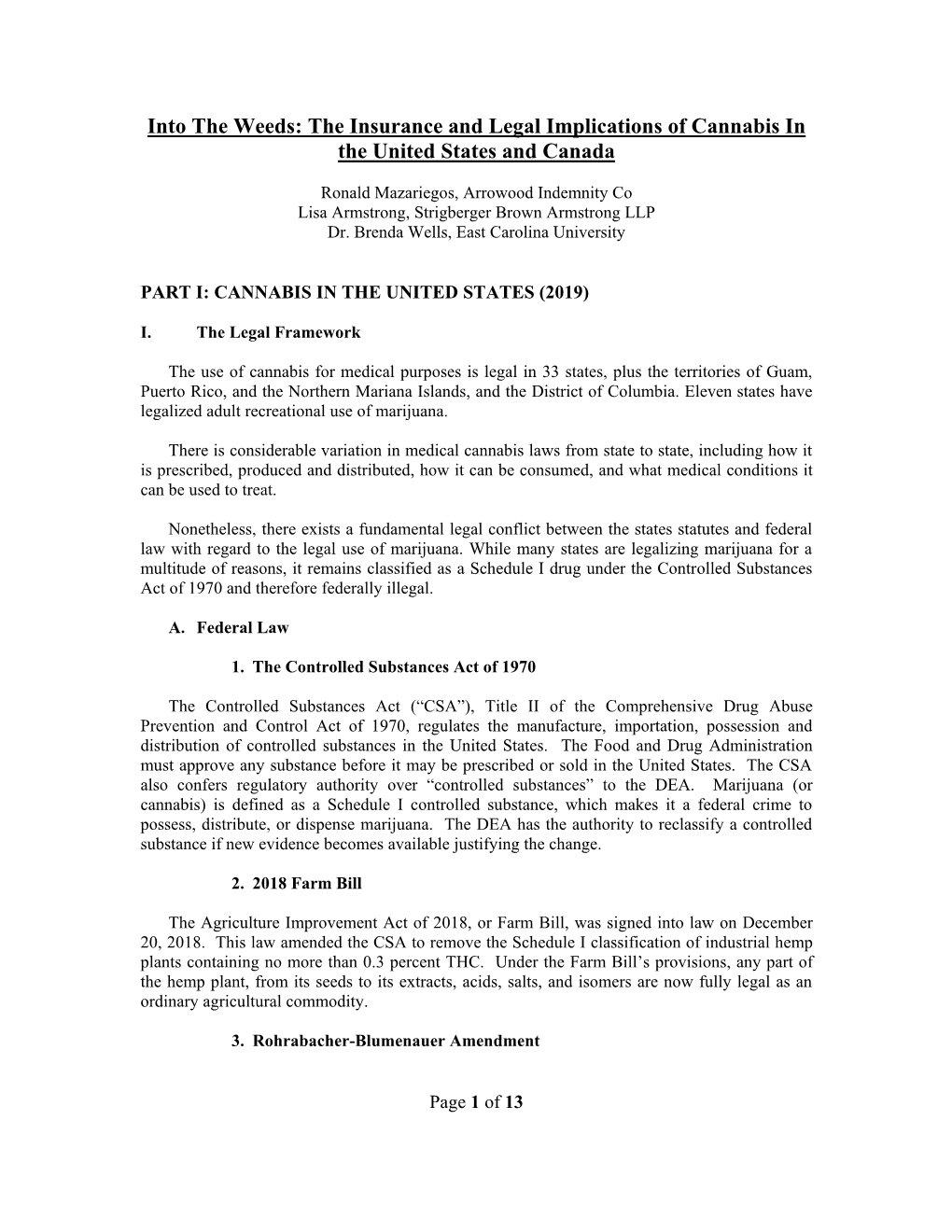 Into The Weeds: The Insurance and Legal Implications of Cannabis In the United States and Canada

Ronald Mazariegos, Arrowood Indemnity Co
Lisa Armstrong, Strigberger Brown Armstrong LLP
Dr. Brenda Wells, East Carolina University

PART I: CANNABIS IN THE UNITED STATES (2019)

I. The Legal Framework

The use of cannabis for medical purposes is legal in 33 states, plus the territories of Guam, Puerto Rico, and the Northern Mariana Islands, and the District of Columbia. Eleven states have legalized adult recreational use of marijuana.

There is considerable variation in medical cannabis laws from state to state, including how it is prescribed, produced and distributed, how it can be consumed, and what medical conditions it can be used to treat.

Nonetheless, there exists a fundamental legal conflict between the states statutes and federal law with regard to the legal use of marijuana. While many states are legalizing marijuana for a multitude of reasons, it remains classified as a Schedule I drug under the Controlled Substances Act of 1970 and therefore federally illegal.

A. Federal Law

1. The Controlled Substances Act of 1970

The Controlled Substances Act (“CSA”), Title II of the Comprehensive Drug Abuse Prevention and Control Act of 1970, regulates the manufacture, importation, possession and distribution of controlled substances in the United States. The Food and Drug Administration must approve any substance before it may be prescribed or sold in the United States. The CSA also confers regulatory authority over “controlled substances” to the DEA. Marijuana (or cannabis) is defined as a Schedule I controlled substance, which makes it a federal crime to possess, distribute, or dispense marijuana. The DEA has the authority to reclassify a controlled substance if new evidence becomes available justifying the change.

2. 2018 Farm Bill

The Agriculture Improvement Act of 2018, or Farm Bill, was signed into law on December 20, 2018. This law amended the CSA to remove the Schedule I classification of industrial hemp plants containing no more than 0.3 percent THC. Under the Farm Bill’s provisions, any part of the hemp plant, from its seeds to its extracts, acids, salts, and isomers are now fully legal as an ordinary agricultural commodity.

3. Rohrabacher-Blumenauer Amendment

Page 1 of 13